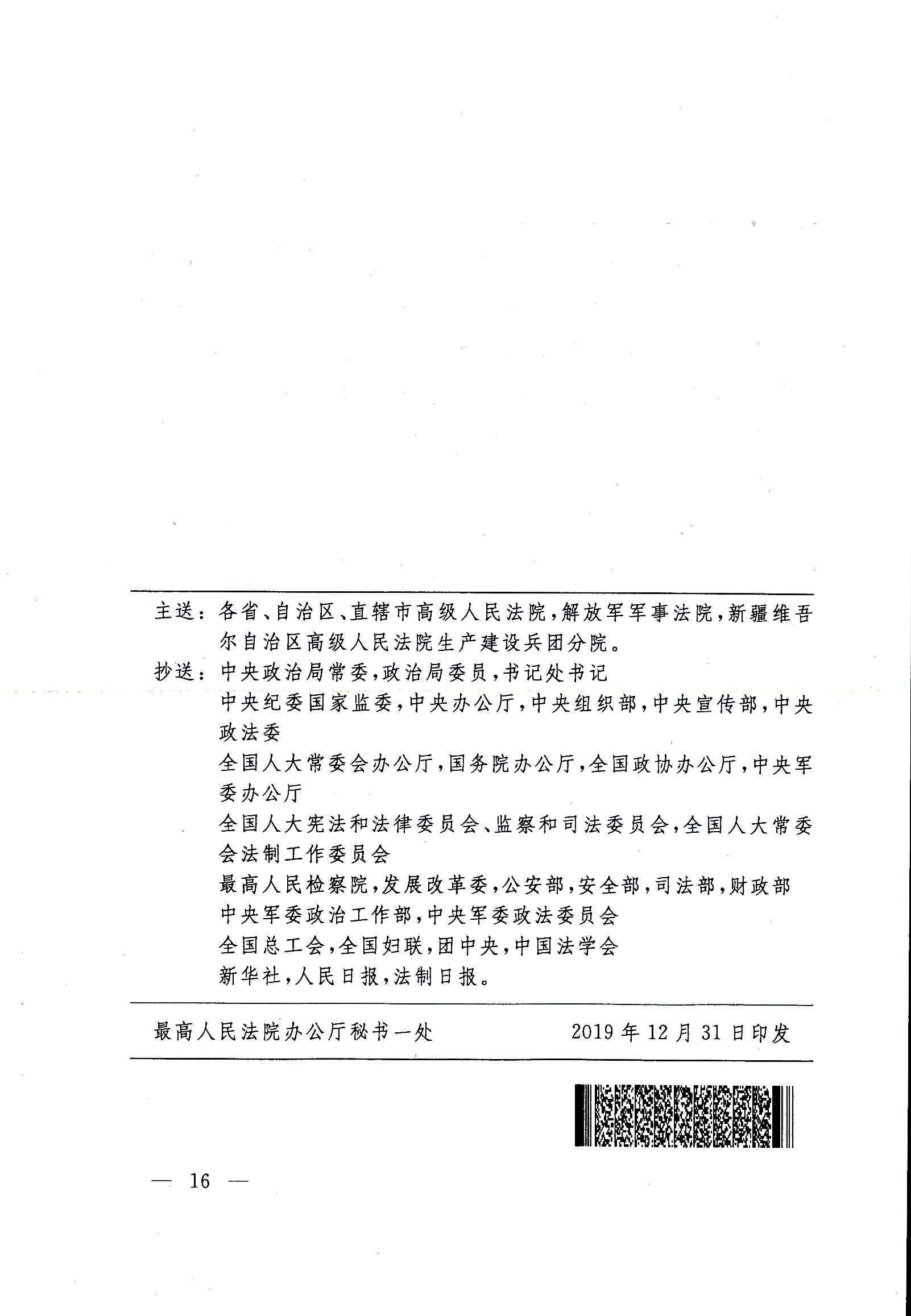 主送：各省、自治区、直辖市高级人民法院，解放军军事法院，新疆维吾尔自治区高级人民法院生产建设兵团分院。

抄送：中央政治局常委，政治局委员，书记处书记

中央纪委国家监委，中央办公厅，中央组织部，中央宣传部，中央政法委

全国人大常委会办公厅，国务院办公厅，全国政协办公厅，中央军委办公厅

全国人大宪法和法律委员会、监察和司法委员会，全国人大常委会法制工作委员会

最高人民检察院，发展改革委，公安部，安全部，司法部，财政部

中央军委政治工作部，中央军委政法委员会

全国总工会，全国妇联，团中央，中国法学会

新华社，人民日报，法制日报。

最高人民法院办公厅秘书一处　　2019年12月31日印发

— 16 —